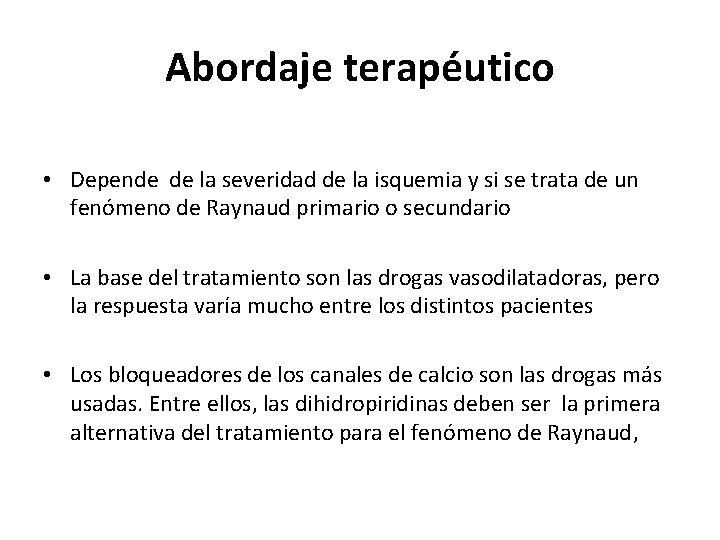 Abordaje terapéutico

• Depende de la severidad de la isquemia y si se trata de un fenómeno de Raynaud primario o secundario

• La base del tratamiento son las drogas vasodilatadoras, pero la respuesta varía mucho entre los distintos pacientes

• Los bloqueadores de los canales de calcio son las drogas más usadas. Entre ellos, las dihidropiridinas deben ser la primera alternativa del tratamiento para el fenómeno de Raynaud,